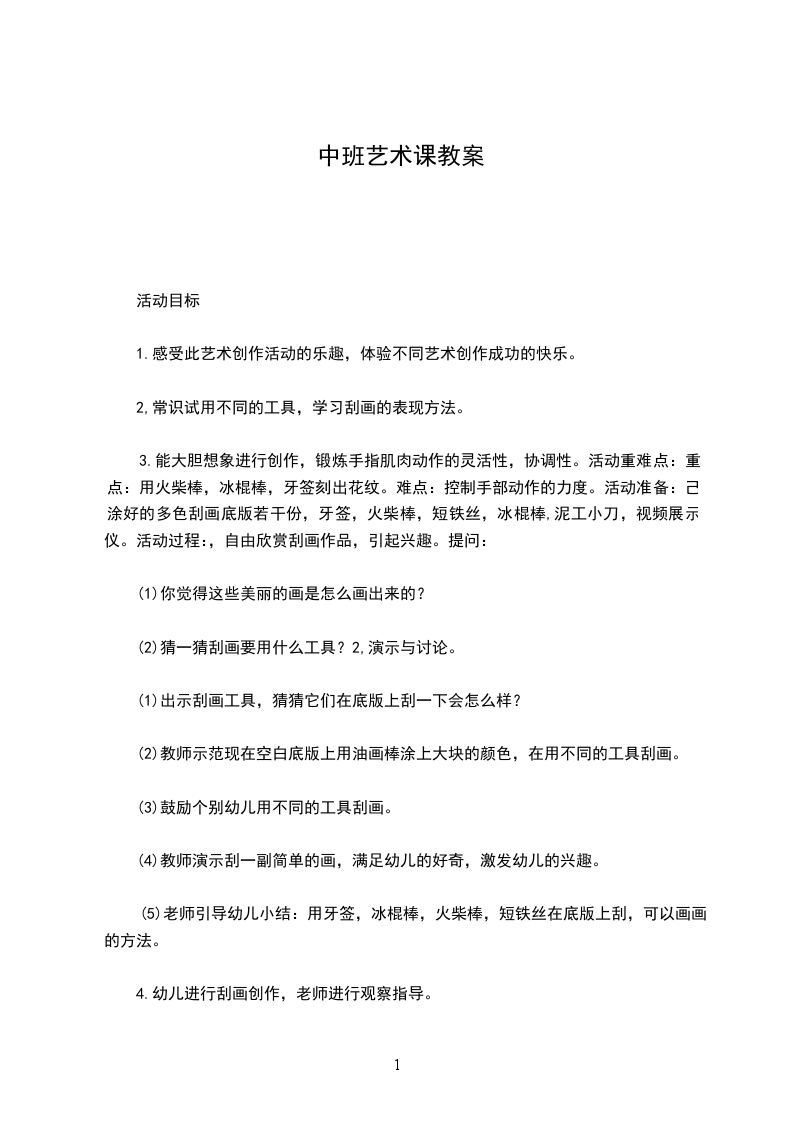 中班艺术课教案

活动目标

1.感受此艺术创作活动的乐趣，体验不同艺术创作成功的快乐。

2,常识试用不同的工具，学习刮画的表现方法。

3.能大胆想象进行创作，锻炼手指肌肉动作的灵活性，协调性。活动重难点：重点：用火柴棒，冰棍棒，牙签刻出花纹。难点：控制手部动作的力度。活动准备：己涂好的多色刮画底版若干份，牙签，火柴棒，短铁丝，冰棍棒,泥工小刀，视频展示仪。活动过程：，自由欣赏刮画作品，引起兴趣。提问：

⑴你觉得这些美丽的画是怎么画出来的？

⑵猜一猜刮画要用什么工具？2,演示与讨论。

⑴出示刮画工具，猜猜它们在底版上刮一下会怎么样？

⑵教师示范现在空白底版上用油画棒涂上大块的颜色，在用不同的工具刮画。

⑶鼓励个别幼儿用不同的工具刮画。

⑷教师演示刮一副简单的画，满足幼儿的好奇，激发幼儿的兴趣。

⑸老师引导幼儿小结：用牙签，冰棍棒，火柴棒，短铁丝在底版上刮，可以画画的方法。

4.幼儿进行刮画创作，老师进行观察指导。

1